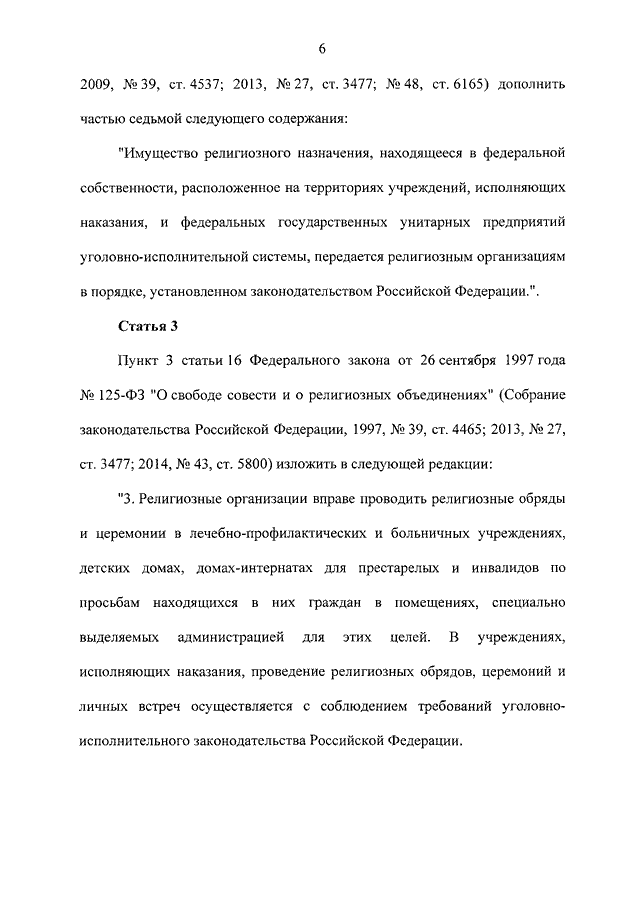 6

2009, № 39, ст. 4537; 2013, № 27, ст. 3477; № 48, ст. 6165) дополнить частью седьмой следующего содержания:

"Имущество религиозного назначения, находящееся в федеральной собственности, расположенное на территориях учреждений, исполняющих наказания, и федеральных государственных унитарных предприятий уголовно-исполнительной системы, передается религиозным организациям в порядке, установленном законодательством Российской Федерации.".

Статья 3

Пункт 3 статьи 16 Федерального закона от 26 сентября 1997 года № 125-ФЗ "О свободе совести и о религиозных объединениях" (Собрание законодательства Российской Федерации, 1997, № 39, ст. 4465; 2013, № 27, ст. 3477; 2014, № 43, ст. 5800) изложить в следующей редакции:

"3. Религиозные организации вправе проводить религиозные обряды и церемонии в лечебно-профилактических и больничных учреждениях, детских домах, домах-интернатах для престарелых и инвалидов по просьбам находящихся в них граждан в помещениях, специально выделяемых администрацией для этих целей. В учреждениях, исполняющих наказания, проведение религиозных обрядов, церемоний и личных встреч осуществляется с соблюдением требований уголовно-исполнительного законодательства Российской Федерации.